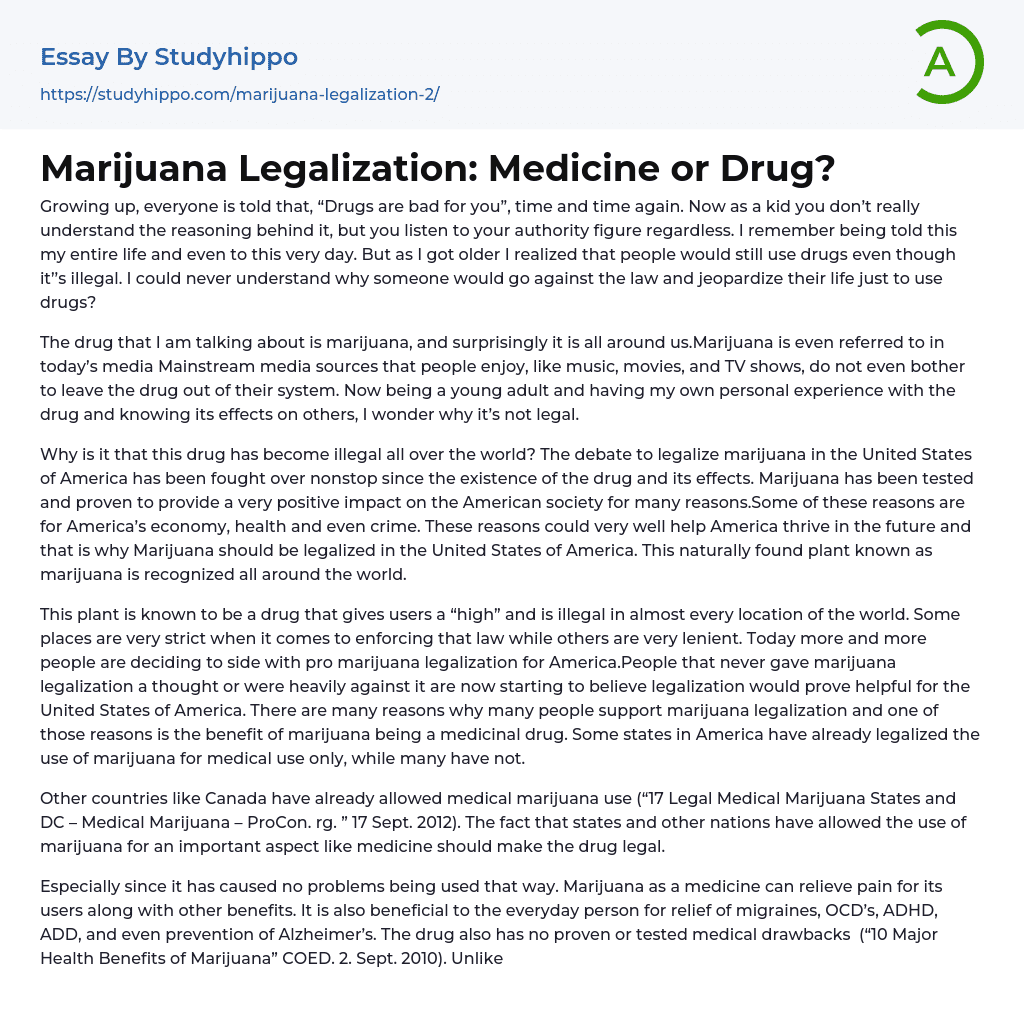 Essay By Studyhippo

https://studyhippo.com/marijuana-legalization-2/

A

Marijuana Legalization: Medicine or Drug?

Growing up, everyone is told that, "Drugs are bad for you", time and time again. Now as a kid you don't really understand the reasoning behind it, but you listen to your authority figure regardless. I remember being told this my entire life and even to this very day. But as I got older I realized that people would still use drugs even though it"s illegal. I could never understand why someone would go against the law and jeopardize their life just to use drugs?

The drug that I am talking about is marijuana, and surprisingly it is all around us.Marijuana is even referred to in today's media Mainstream media sources that people enjoy, like music, movies, and TV shows, do not even bother to leave the drug out of their system. Now being a young adult and having my own personal experience with the drug and knowing its effects on others, I wonder why it's not legal.

Why is it that this drug has become illegal all over the world? The debate to legalize marijuana in the United States of America has been fought over nonstop since the existence of the drug and its effects. Marijuana has been tested and proven to provide a very positive impact on the American society for many reasons.Some of these reasons are for America's economy, health and even crime. These reasons could very well help America thrive in the future and that is why Marijuana should be legalized in the United States of America. This naturally found plant known as marijuana is recognized all around the world.

This plant is known to be a drug that gives users a "high" and is illegal in almost every location of the world. Some places are very strict when it comes to enforcing that law while others are very lenient. Today more and more people are deciding to side with pro marijuana legalization for America.People that never gave marijuana legalization a thought or were heavily against it are now starting to believe legalization would prove helpful for the United States of America. There are many reasons why many people support marijuana legalization and one of those reasons is the benefit of marijuana being a medicinal drug. Some states in America have already legalized the use of marijuana for medical use only, while many have not.

Other countries like Canada have already allowed medical marijuana use ("17 Legal Medical Marijuana States and DC – Medical Marijuana – ProCon. rg. " 17 Sept. 2012). The fact that states and other nations have allowed the use of marijuana for an important aspect like medicine should make the drug legal.

Especially since it has caused no problems being used that way. Marijuana as a medicine can relieve pain for its users along with other benefits. It is also beneficial to the everyday person for relief of migraines, OCD's, ADHD, ADD, and even prevention of Alzheimer's. The drug also has no proven or tested medical drawbacks ("10 Major Health Benefits of Marijuana" COED. 2. Sept. 2010). Unlike